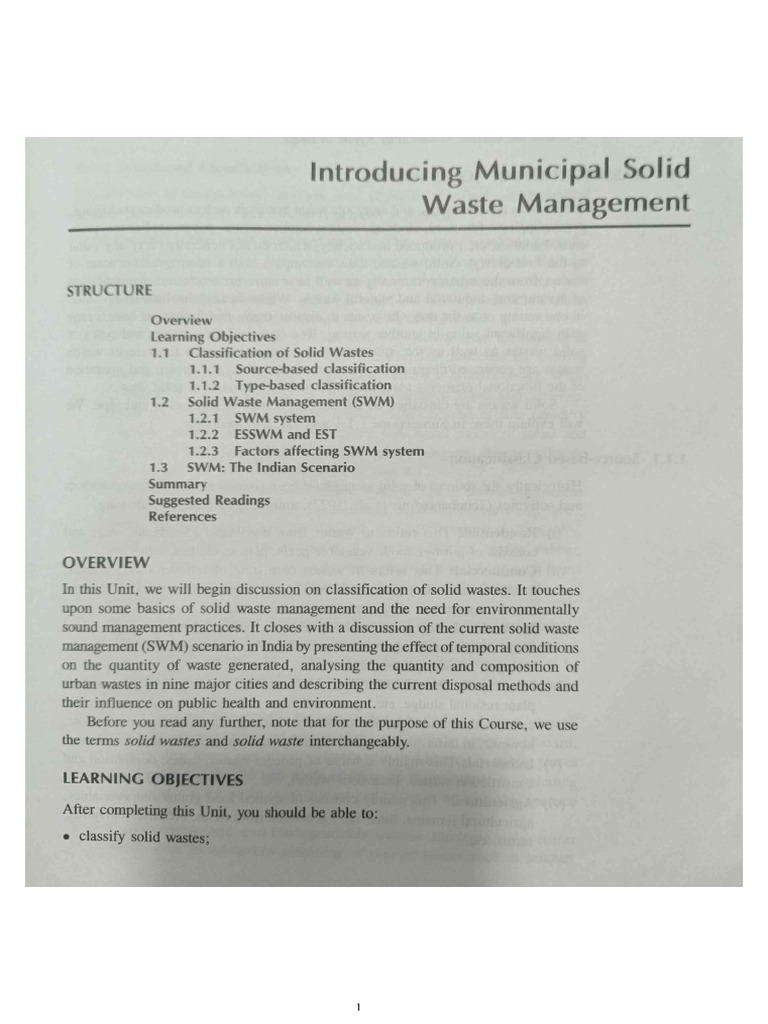 Introducing Municipal Solid Waste Management

STRUCTURE

Overview
Learning Objectives
1.1 Classification of Solid Wastes
1.1.1 Source-based classification
1.1.2 Type-based classification
1.2 Solid Waste Management (SWM)
1.2.1 SWM system
1.2.2 ESSWM and EST
1.2.3 Factors affecting SWM system
1.3 SWM: The Indian Scenario
Summary
Suggested Readings
References

OVERVIEW

In this Unit, we will begin discussion on classification of solid wastes. It touches upon some basics of solid waste management and the need for environmentally sound management practices. It closes with a discussion of the current solid waste management (SWM) scenario in India by presenting the effect of temporal conditions on the quantity of waste generated, analysing the quantity and composition of urban wastes in nine major cities and describing the current disposal methods and their influence on public health and environment.

Before you read any further, note that for the purpose of this Course, we use the terms solid wastes and solid waste interchangeably.

LEARNING OBJECTIVES

After completing this Unit, you should be able to:

• classify solid wastes;

1